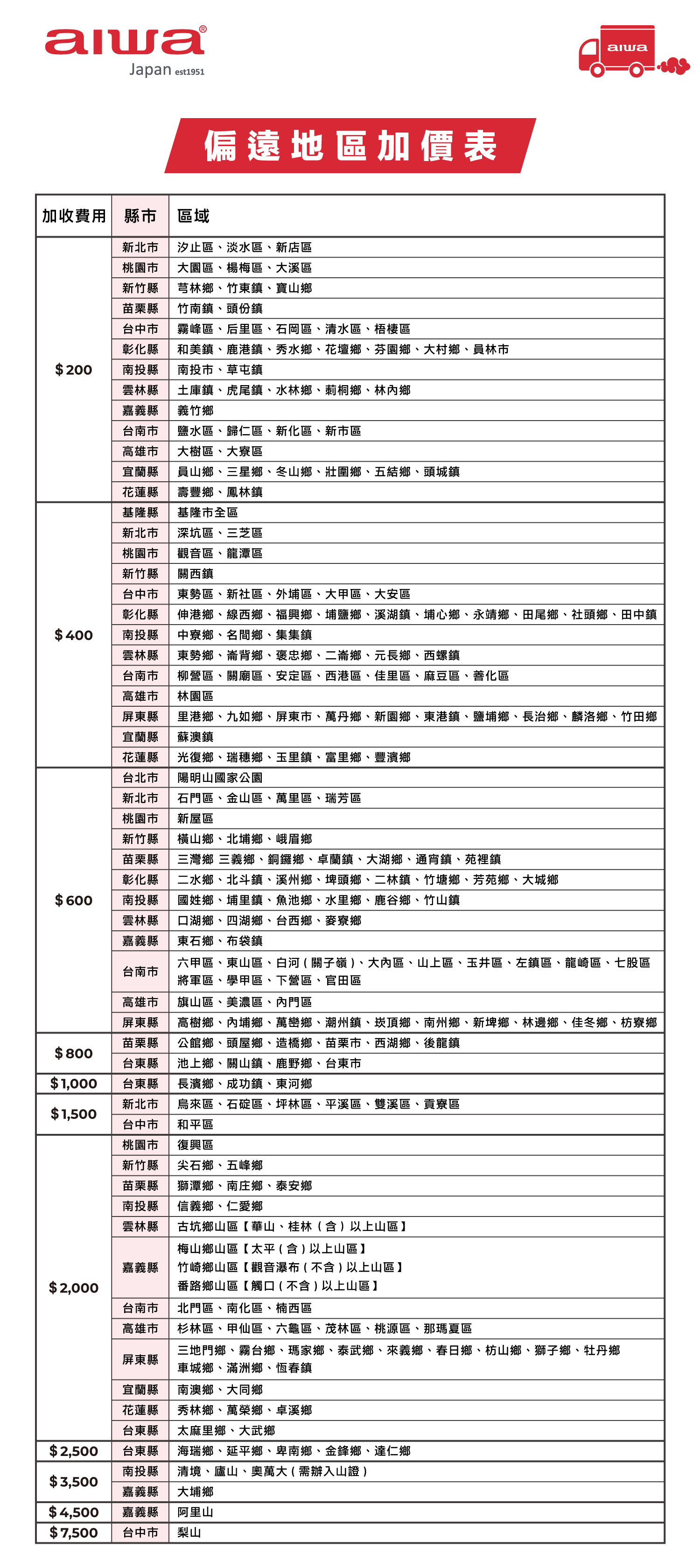 aiwa®
Japan est1951

aiwa

偏遠地區加價表

| 加收費用 | 縣市 | 區域 |
|---|---|---|
| $200 | 新北市 | 汐止區、淡水區、新店區 |
| | 桃園市 | 大園區、楊梅區、大溪區 |
| | 新竹縣 | 芎林鄉、竹東鎮、寶山鄉 |
| | 苗栗縣 | 竹南鎮、頭份鎮 |
| | 台中市 | 霧峰區、后里區、石岡區、清水區、梧棲區 |
| | 彰化縣 | 和美鎮、鹿港鎮、秀水鄉、花壇鄉、芬園鄉、大村鄉、員林市 |
| | 南投縣 | 南投市、草屯鎮 |
| | 雲林縣 | 土庫鎮、虎尾鎮、水林鄉、莿桐鄉、林內鄉 |
| | 嘉義縣 | 義竹鄉 |
| | 台南市 | 鹽水區、歸仁區、新化區、新市區 |
| | 高雄市 | 大樹區、大寮區 |
| | 宜蘭縣 | 員山鄉、三星鄉、冬山鄉、壯圍鄉、五結鄉、頭城鎮 |
| | 花蓮縣 | 壽豐鄉、鳳林鎮 |
| $400 | 基隆縣 | 基隆市全區 |
| | 新北市 | 深坑區、三芝區 |
| | 桃園市 | 觀音區、龍潭區 |
| | 新竹縣 | 關西鎮 |
| | 台中市 | 東勢區、新社區、外埔區、大甲區、大安區 |
| | 彰化縣 | 伸港鄉、線西鄉、福興鄉、埔鹽鄉、溪湖鎮、埔心鄉、永靖鄉、田尾鄉、社頭鄉、田中鎮 |
| | 南投縣 | 中寮鄉、名間鄉、集集鎮 |
| | 雲林縣 | 東勢鄉、崙背鄉、褒忠鄉、二崙鄉、元長鄉、西螺鎮 |
| | 台南市 | 柳營區、關廟區、安定區、西港區、佳里區、麻豆區、善化區 |
| | 高雄市 | 林園區 |
| | 屏東縣 | 里港鄉、九如鄉、屏東市、萬丹鄉、新園鄉、東港鎮、鹽埔鄉、長治鄉、麟洛鄉、竹田鄉 |
| | 宜蘭縣 | 蘇澳鎮 |
| | 花蓮縣 | 光復鄉、瑞穗鄉、玉里鎮、富里鄉、豐濱鄉 |
| $600 | 台北市 | 陽明山國家公園 |
| | 新北市 | 石門區、金山區、萬里區、瑞芳區 |
| | 桃園市 | 新屋區 |
| | 新竹縣 | 橫山鄉、北埔鄉、峨眉鄉 |
| | 苗栗縣 | 三灣鄉 三義鄉、銅鑼鄉、卓蘭鎮、大湖鄉、通宵鎮、苑裡鎮 |
| | 彰化縣 | 二水鄉、北斗鎮、溪州鄉、埤頭鄉、二林鎮、竹塘鄉、芳苑鄉、大城鄉 |
| | 南投縣 | 國姓鄉、埔里鎮、魚池鄉、水里鄉、鹿谷鄉、竹山鎮 |
| | 雲林縣 | 口湖鄉、四湖鄉、台西鄉、麥寮鄉 |
| | 嘉義縣 | 東石鄉、布袋鎮 |
| | 台南市 | 六甲區、東山區、白河(關子嶺)、大內區、山上區、玉井區、左鎮區、龍崎區、七股區 將軍區、學甲區、下營區、官田區 |
| | 高雄市 | 旗山區、美濃區、內門區 |
| | 屏東縣 | 高樹鄉、內埔鄉、萬巒鄉、潮州鎮、崁頂鄉、南州鄉、新埤鄉、林邊鄉、佳冬鄉、枋寮鄉 |
| $800 | 苗栗縣 | 公館鄉、頭屋鄉、造橋鄉、苗栗市、西湖鄉、後龍鎮 |
| | 台東縣 | 池上鄉、關山鎮、鹿野鄉、台東市 |
| $1,000 | 台東縣 | 長濱鄉、成功鎮、東河鄉 |
| $1,500 | 新北市 | 烏來區、石碇區、坪林區、平溪區、雙溪區、貢寮區 |
| | 台中市 | 和平區 |
| $2,000 | 桃園市 | 復興區 |
| | 新竹縣 | 尖石鄉、五峰鄉 |
| | 苗栗縣 | 獅潭鄉、南庄鄉、泰安鄉 |
| | 南投縣 | 信義鄉、仁愛鄉 |
| | 雲林縣 | 古坑鄉山區【華山、桂林(含)以上山區】 |
| | 嘉義縣 | 梅山鄉山區【太平(含)以上山區】 竹崎鄉山區【觀音瀑布(不含)以上山區】 番路鄉山區【觸口(不含)以上山區】 |
| | 台南市 | 北門區、南化區、楠西區 |
| | 高雄市 | 杉林區、甲仙區、六龜區、茂林區、桃源區、那瑪夏區 |
| | 屏東縣 | 三地門鄉、霧台鄉、瑪家鄉、泰武鄉、來義鄉、春日鄉、枋山鄉、獅子鄉、牡丹鄉 車城鄉、滿洲鄉、恆春鎮 |
| | 宜蘭縣 | 南澳鄉、大同鄉 |
| | 花蓮縣 | 秀林鄉、萬榮鄉、卓溪鄉 |
| | 台東縣 | 太麻里鄉、大武鄉 |
| $2,500 | 台東縣 | 海瑞鄉、延平鄉、卑南鄉、金鋒鄉、達仁鄉 |
| $3,500 | 南投縣 | 清境、廬山、奧萬大(需辦入山證) |
| | 嘉義縣 | 大埔鄉 |
| $4,500 | 嘉義縣 | 阿里山 |
| $7,500 | 台中市 | 梨山 |